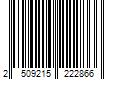 2 509215 222866